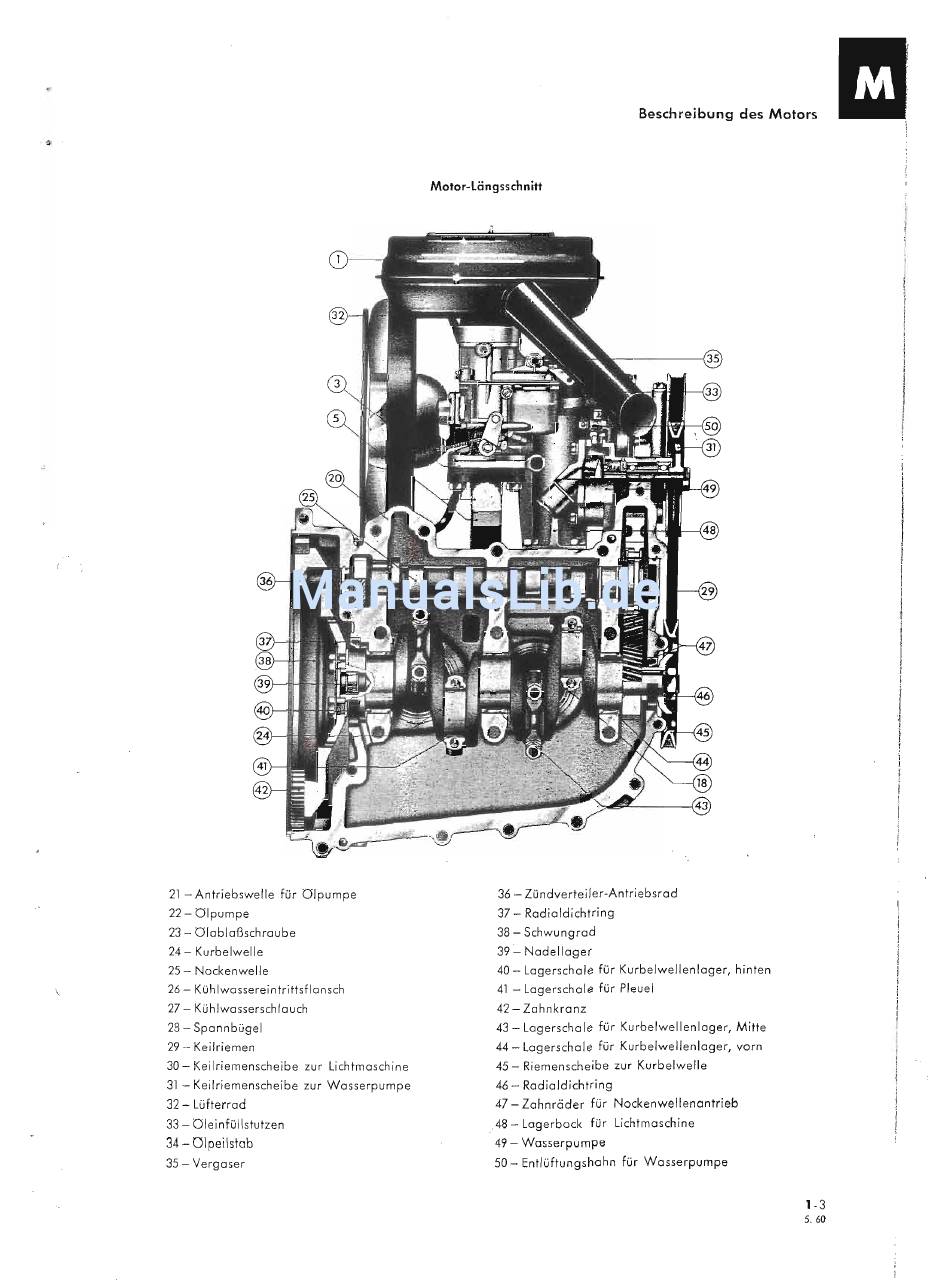 M

Beschreibung des Motors

Motor-Längsschnitt

1
32
3
5
20
25
36
37
38
39
40
24
41
42
35
33
50
31
49
48
29
47
46
45
44
18
43

ManualsLib.de

21 – Antriebswelle für Ölpumpe
22 – Ölpumpe
23 – Ölablaßschraube
24 – Kurbelwelle
25 – Nockenwelle
26 – Kühlwassereintrittsflansch
27 – Kühlwasserschlauch
28 – Spannbügel
29 – Keilriemen
30 – Keilriemenscheibe zur Lichtmaschine
31 – Keilriemenscheibe zur Wasserpumpe
32 – Lüfterrad
33 – Öleinfüllstutzen
34 – Ölpeilstab
35 – Vergaser

36 – Zündverteiler-Antriebsrad
37 – Radialdichtring
38 – Schwungrad
39 – Nadellager
40 – Lagerschale für Kurbelwellenlager, hinten
41 – Lagerschale für Pleuel
42 – Zahnkranz
43 – Lagerschale für Kurbelwellenlager, Mitte
44 – Lagerschale für Kurbelwellenlager, vorn
45 – Riemenscheibe zur Kurbelwelle
46 – Radialdichtring
47 – Zahnräder für Nockenwellenantrieb
48 – Lagerbock für Lichtmaschine
49 – Wasserpumpe
50 – Entlüftungshahn für Wasserpumpe

1-3
5. 60